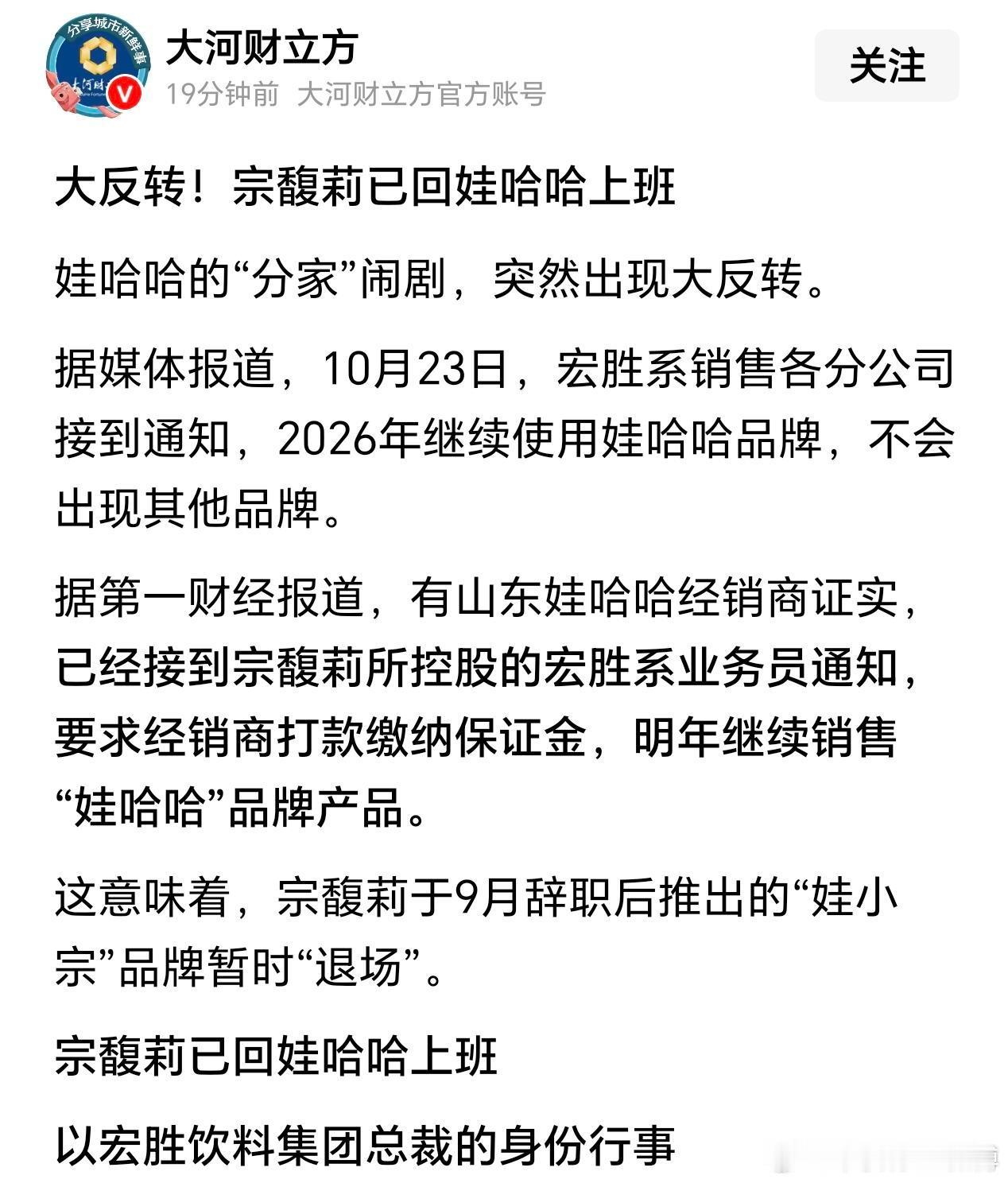 分享城市新鲜事

大河财立方

19分钟前 大河财立方官方账号

关注

大反转！宗馥莉已回娃哈哈上班

娃哈哈的“分家”闹剧，突然出现大反转。

据媒体报道，10月23日，宏胜系销售各分公司接到通知，2026年继续使用娃哈哈品牌，不会出现其他品牌。

据第一财经报道，有山东娃哈哈经销商证实，已经接到宗馥莉所控股的宏胜系业务员通知，要求经销商打款缴纳保证金，明年继续销售“娃哈哈”品牌产品。

这意味着，宗馥莉于9月辞职后推出的“娃小宗”品牌暂时“退场”。

宗馥莉已回娃哈哈上班

以宏胜饮料集团总裁的身份行事